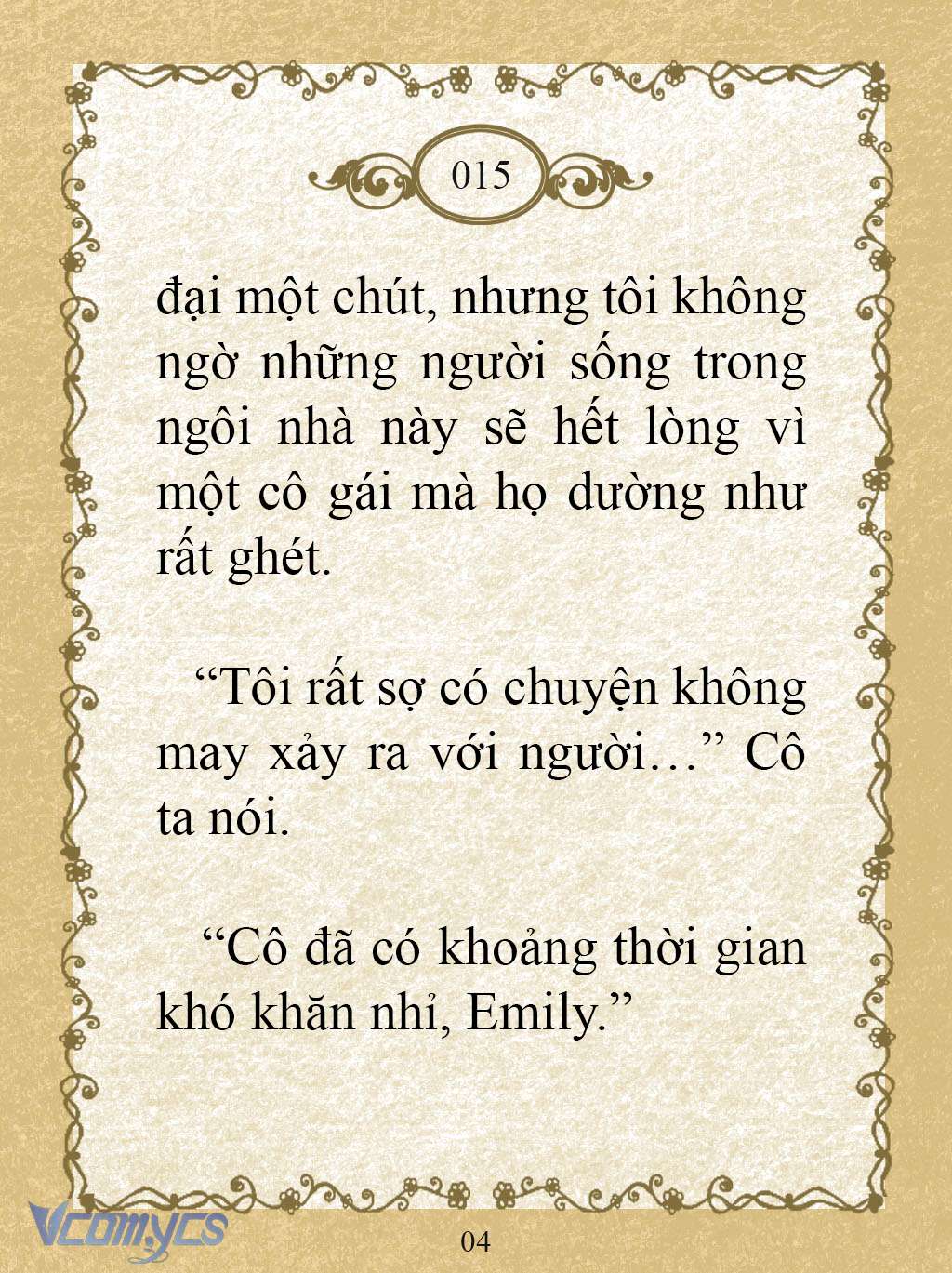 015

đại một chút, nhưng tôi không ngờ những người sống trong ngôi nhà này sẽ hết lòng vì một cô gái mà họ dường như rất ghét.

“Tôi rất sợ có chuyện không may xảy ra với người…” Cô ta nói.

“Cô đã có khoảng thời gian khó khăn nhỉ, Emily.”

Vcomycs

04